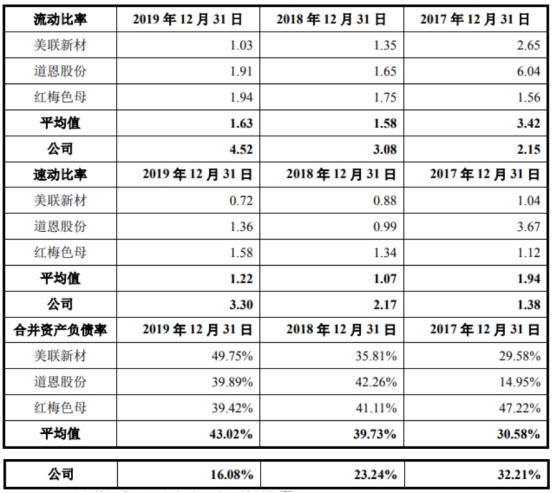 | 流动比率 | 2019 年 12 月 31 日 | 2018 年 12 月 31 日 | 2017 年 12 月 31 日 |
|---|---|---|---|
| 美联新材 | 1.03 | 1.35 | 2.65 |
| 道恩股份 | 1.91 | 1.65 | 6.04 |
| 红梅色母 | 1.94 | 1.75 | 1.56 |
| 平均值 | 1.63 | 1.58 | 3.42 |
| 公司 | 4.52 | 3.08 | 2.15 |
| 速动比率 | 2019 年 12 月 31 日 | 2018 年 12 月 31 日 | 2017 年 12 月 31 日 |
| 美联新材 | 0.72 | 0.88 | 1.04 |
| 道恩股份 | 1.36 | 0.99 | 3.67 |
| 红梅色母 | 1.58 | 1.34 | 1.12 |
| 平均值 | 1.22 | 1.07 | 1.94 |
| 公司 | 3.30 | 2.17 | 1.38 |
| 合并资产负债率 | 2019 年 12 月 31 日 | 2018 年 12 月 31 日 | 2017 年 12 月 31 日 |
| 美联新材 | 49.75% | 35.81% | 29.58% |
| 道恩股份 | 39.89% | 42.26% | 14.95% |
| 红梅色母 | 39.42% | 41.11% | 47.22% |
| 平均值 | 43.02% | 39.73% | 30.58% |

| 公司 | 16.08% | 23.24% | 32.21% |
|---|---|---|---|